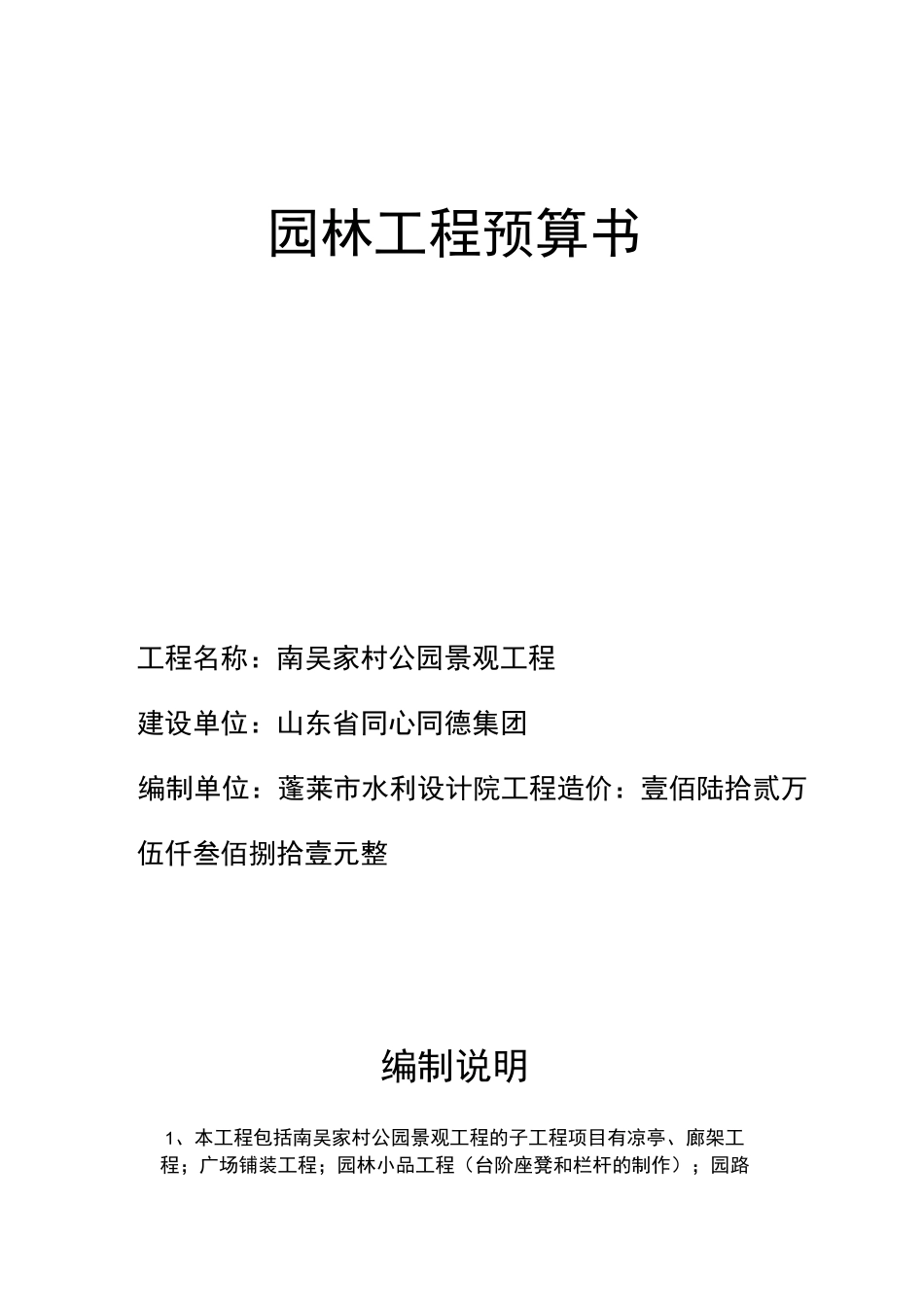 园林工程预算书

工程名称：南吴家村公园景观工程

建设单位：山东省同心同德集团

编制单位：蓬莱市水利设计院工程造价：壹佰陆拾贰万伍仟叁佰捌拾壹元整

编制说明

1、本工程包括南吴家村公园景观工程的子工程项目有凉亭、廊架工程；广场铺装工程；园林小品工程（台阶座凳和栏杆的制作）；园路